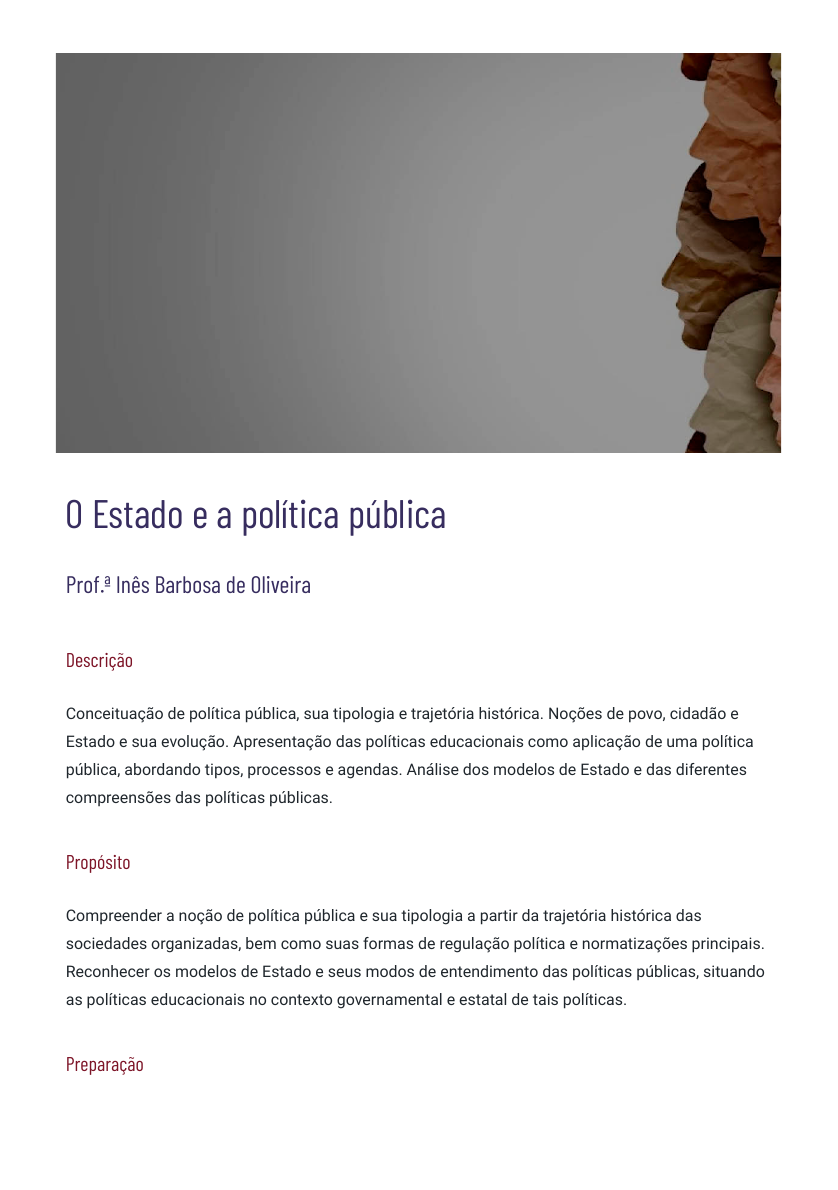 O Estado e a política pública

Prof.ª Inês Barbosa de Oliveira

Descrição

Conceituação de política pública, sua tipologia e trajetória histórica. Noções de povo, cidadão e Estado e sua evolução. Apresentação das políticas educacionais como aplicação de uma política pública, abordando tipos, processos e agendas. Análise dos modelos de Estado e das diferentes compreensões das políticas públicas.

Propósito

Compreender a noção de política pública e sua tipologia a partir da trajetória histórica das sociedades organizadas, bem como suas formas de regulação política e normatizações principais. Reconhecer os modelos de Estado e seus modos de entendimento das políticas públicas, situando as políticas educacionais no contexto governamental e estatal de tais políticas.

Preparação